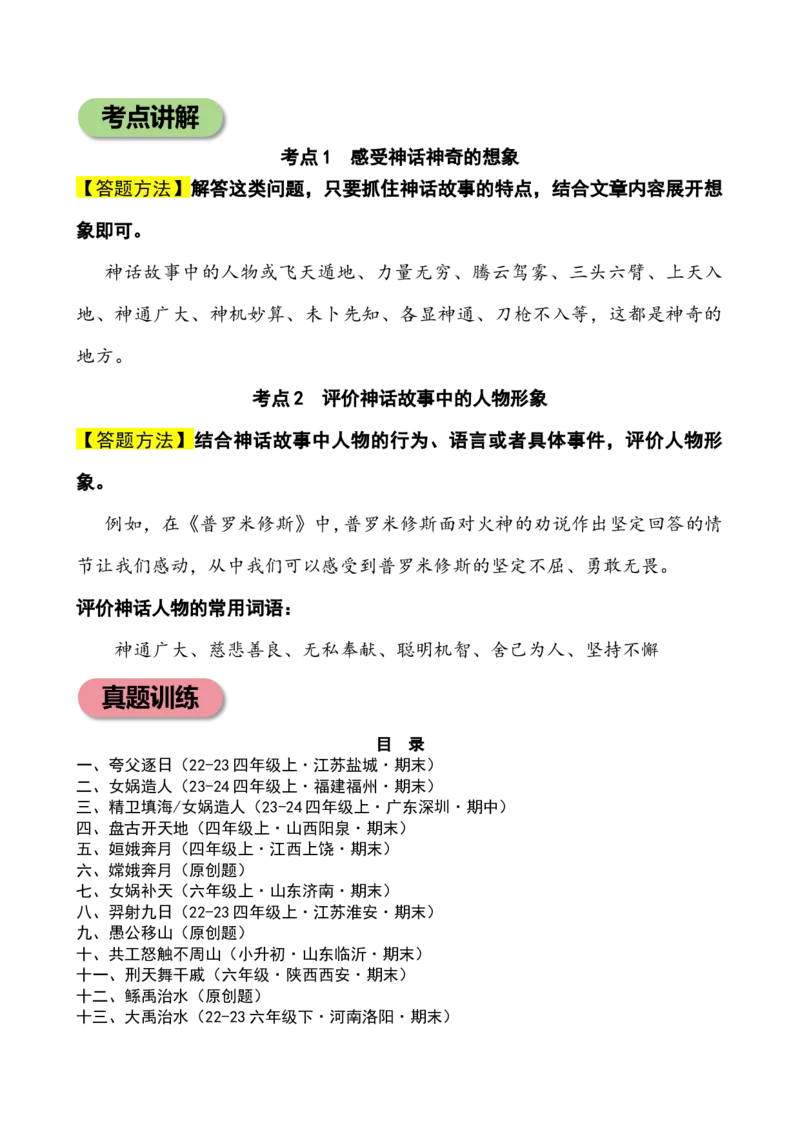 考点讲解

考点1　感受神话神奇的想象

【答题方法】解答这类问题，只要抓住神话故事的特点，结合文章内容展开想象即可。

神话故事中的人物或飞天遁地、力量无穷、腾云驾雾、三头六臂、上天入地、神通广大、神机妙算、未卜先知、各显神通、刀枪不入等，这都是神奇的地方。

考点2　评价神话故事中的人物形象

【答题方法】结合神话故事中人物的行为、语言或者具体事件，评价人物形象。

例如，在《普罗米修斯》中，普罗米修斯面对火神的劝说作出坚定回答的情节让我们感动，从中我们可以感受到普罗米修斯的坚定不屈、勇敢无畏。

评价神话人物的常用词语：

神通广大、慈悲善良、无私奉献、聪明机智、舍己为人、坚持不懈

真题训练

目　录

一、夸父逐日（22-23四年级上·江苏盐城·期末）
二、女娲造人（23-24四年级上·福建福州·期末）
三、精卫填海/女娲造人（23-24四年级上·广东深圳·期中）
四、盘古开天地（四年级上·山西阳泉·期末）
五、姮娥奔月（四年级上·江西上饶·期末）
六、嫦娥奔月（原创题）
七、女娲补天（六年级上·山东济南·期末）
八、羿射九日（22-23四年级上·江苏淮安·期末）
九、愚公移山（原创题）
十、共工怒触不周山（小升初·山东临沂·期末）
十一、刑天舞干戚（六年级·陕西西安·期末）
十二、鲧禹治水（原创题）
十三、大禹治水（22-23六年级下·河南洛阳·期末）